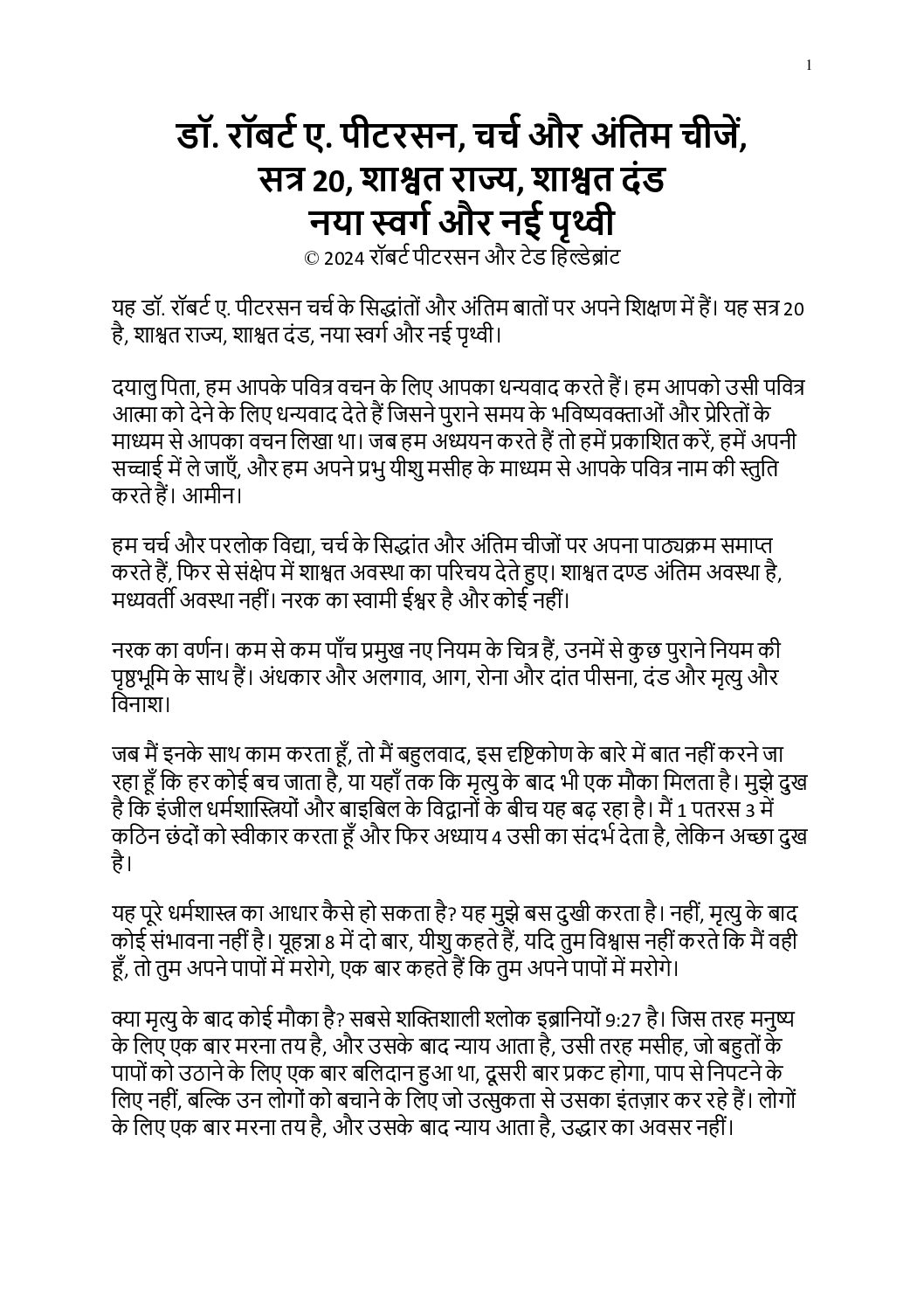 1

डॉ. रॉबर्ट ए. पीटरसन, चर्च और अंतिम चीजें, सत्र 20, शाश्वत राज्य, शाश्वत दंड नया स्वर्ग और नई पृथ्वी
© 2024 रॉबर्ट पीटरसन और टेड हिल्डेब्रांट

यह डॉ. रॉबर्ट ए. पीटरसन चर्च के सिद्धांतों और अंतिम बातों पर अपने शिक्षण में हैं। यह सत्र 20 है, शाश्वत राज्य, शाश्वत दंड, नया स्वर्ग और नई पृथ्वी।

दयालु पिता, हम आपके पवित्र वचन के लिए आपका धन्यवाद करते हैं। हम आपको उसी पवित्र आत्मा को देने के लिए धन्यवाद देते हैं जिसने पुराने समय के भविष्यवक्ताओं और प्रेरितों के माध्यम से आपका वचन लिखा था। जब हम अध्ययन करते हैं तो हमें प्रकाशित करें, हमें अपनी सच्चाई में ले जाएँ, और हम अपने प्रभु यीशु मसीह के माध्यम से आपके पवित्र नाम की स्तुति करते हैं। आमीन।

हम चर्च और परलोक विद्या, चर्च के सिद्धांत और अंतिम चीजों पर अपना पाठ्यक्रम समाप्त करते हैं, फिर से संक्षेप में शाश्वत अवस्था का परिचय देते हुए। शाश्वत दण्ड अंतिम अवस्था है, मध्यवर्ती अवस्था नहीं। नरक का स्वामी ईश्वर है और कोई नहीं।

नरक का वर्णन। कम से कम पाँच प्रमुख नए नियम के चित्र हैं, उनमें से कुछ पुराने नियम की पृष्ठभूमि के साथ हैं। अंधकार और अलगाव, आग, रोना और दांत पीसना, दंड और मृत्यु और विनाश।

जब मैं इनके साथ काम करता हूँ, तो मैं बहुलवाद, इस दृष्टिकोण के बारे में बात नहीं करने जा रहा हूँ कि हर कोई बच जाता है, या यहाँ तक कि मृत्यु के बाद भी एक मौका मिलता है। मुझे दुख है कि इंजील धर्मशास्त्रियों और बाइबिल के विद्वानों के बीच यह बढ़ रहा है। मैं 1 पतरस 3 में कठिन छंदों को स्वीकार करता हूँ और फिर अध्याय 4 उसी का संदर्भ देता है, लेकिन अच्छा दुख है।

यह पूरे धर्मशास्त्र का आधार कैसे हो सकता है? यह मुझे बस दुखी करता है। नहीं, मृत्यु के बाद कोई संभावना नहीं है। यूहन्ना 8 में दो बार, यीशु कहते हैं, यदि तुम विश्वास नहीं करते कि मैं वही हूँ, तो तुम अपने पापों में मरोगे, एक बार कहते हैं कि तुम अपने पापों में मरोगे।

क्या मृत्यु के बाद कोई मौका है? सबसे शक्तिशाली श्लोक इब्रानियों 9:27 है। जिस तरह मनुष्य के लिए एक बार मरना तय है, और उसके बाद न्याय आता है, उसी तरह मसीह, जो बहुतों के पापों को उठाने के लिए एक बार बलिदान हुआ था, दूसरी बार प्रकट होगा, पाप से निपटने के लिए नहीं, बल्कि उन लोगों को बचाने के लिए जो उत्सुकता से उसका इंतज़ार कर रहे हैं। लोगों के लिए एक बार मरना तय है, और उसके बाद न्याय आता है, उद्धार का अवसर नहीं।